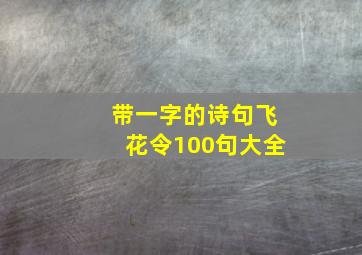 带一字的诗句飞花令100句大全